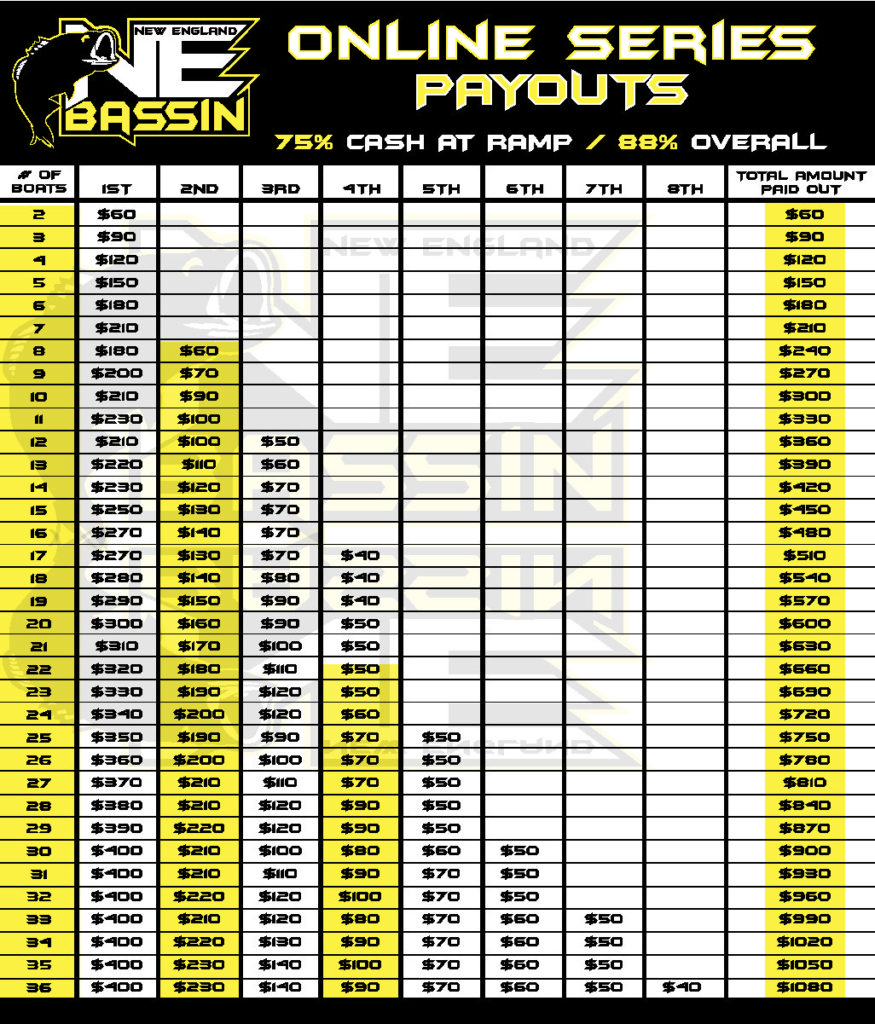 NEW ENGLAND
NE
BASSIN

ONLINE SERIES
PAYOUTS

75% CASH AT RAMP / 88% OVERALL

| # OF BOATS | 1ST | 2ND | 3RD | 4TH | 5TH | 6TH | 7TH | 8TH | TOTAL AMOUNT PAID OUT |
|---|---|---|---|---|---|---|---|---|---|
| 2 | $60 | | | | | | | | $60 |
| 3 | $90 | | | | | | | | $90 |
| 4 | $120 | | | | | | | | $120 |
| 5 | $150 | | | | | | | | $150 |
| 6 | $180 | | | | | | | | $180 |
| 7 | $210 | | | | | | | | $210 |
| 8 | $180 | $60 | | | | | | | $240 |
| 9 | $200 | $70 | | | | | | | $270 |
| 10 | $210 | $90 | | | | | | | $300 |
| 11 | $230 | $100 | | | | | | | $330 |
| 12 | $210 | $100 | $50 | | | | | | $360 |
| 13 | $220 | $110 | $60 | | | | | | $390 |
| 14 | $230 | $120 | $70 | | | | | | $420 |
| 15 | $250 | $130 | $70 | | | | | | $450 |
| 16 | $270 | $140 | $70 | | | | | | $480 |
| 17 | $270 | $130 | $70 | $40 | | | | | $510 |
| 18 | $280 | $140 | $80 | $40 | | | | | $540 |
| 19 | $290 | $150 | $90 | $40 | | | | | $570 |
| 20 | $300 | $160 | $90 | $50 | | | | | $600 |
| 21 | $310 | $170 | $100 | $50 | | | | | $630 |
| 22 | $320 | $180 | $110 | $50 | | | | | $660 |
| 23 | $330 | $190 | $120 | $50 | | | | | $690 |
| 24 | $340 | $200 | $120 | $60 | | | | | $720 |
| 25 | $350 | $190 | $90 | $70 | $50 | | | | $750 |
| 26 | $360 | $200 | $100 | $70 | $50 | | | | $780 |
| 27 | $370 | $210 | $110 | $70 | $50 | | | | $810 |
| 28 | $380 | $210 | $120 | $90 | $50 | | | | $840 |
| 29 | $390 | $220 | $120 | $90 | $50 | | | | $870 |
| 30 | $400 | $210 | $100 | $80 | $60 | $50 | | | $900 |
| 31 | $400 | $210 | $110 | $90 | $70 | $50 | | | $930 |
| 32 | $400 | $220 | $120 | $100 | $70 | $50 | | | $960 |
| 33 | $400 | $210 | $120 | $80 | $70 | $60 | $50 | | $990 |
| 34 | $400 | $220 | $130 | $90 | $70 | $60 | $50 | | $1020 |
| 35 | $400 | $230 | $140 | $100 | $70 | $60 | $50 | | $1050 |
| 36 | $400 | $230 | $140 | $90 | $70 | $60 | $50 | $40 | $1080 |